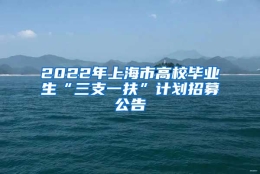 2022年上海市高校毕业生“三支一扶”计划招募公告